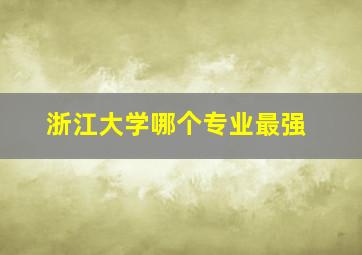 浙江大学哪个专业最强